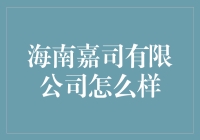 海南嘉司有限公司怎么样